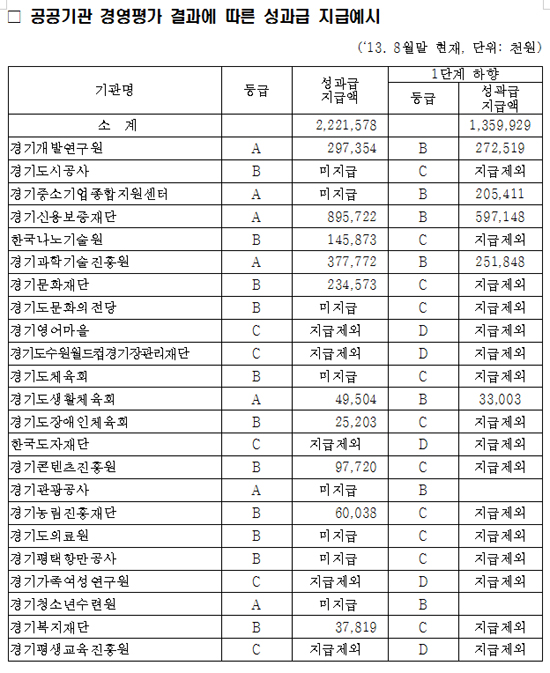 □ 공공기관 경영평가 결과에 따른 성과급 지급예시

('13. 8월말 현재, 단위: 천원)

| 기관명 | 등급 | 성과급 지급액 | 1단계 하향 등급 | 1단계 하향 성과급 지급액 |
|---|---|---|---|---|
| 소 계 | | 2,221,578 | | 1,359,929 |
| 경기개발연구원 | A | 297,354 | B | 272,519 |
| 경기도시공사 | B | 미지급 | C | 지급제외 |
| 경기중소기업종합지원센터 | A | 미지급 | B | 205,411 |
| 경기신용보증재단 | A | 895,722 | B | 597,148 |
| 한국나노기술원 | B | 145,873 | C | 지급제외 |
| 경기과학기술진흥원 | A | 377,772 | B | 251,848 |
| 경기문화재단 | B | 234,573 | C | 지급제외 |
| 경기도문화의전당 | B | 미지급 | C | 지급제외 |
| 경기영어마을 | C | 지급제외 | D | 지급제외 |
| 경기도수원월드컵경기장관리재단 | C | 지급제외 | D | 지급제외 |
| 경기도체육회 | B | 미지급 | C | 지급제외 |
| 경기도생활체육회 | A | 49,504 | B | 33,003 |
| 경기도장애인체육회 | B | 25,203 | C | 지급제외 |
| 한국도자재단 | C | 지급제외 | D | 지급제외 |
| 경기콘텐츠진흥원 | B | 97,720 | C | 지급제외 |
| 경기관광공사 | A | 미지급 | B | |
| 경기농림진흥재단 | B | 60,038 | C | 지급제외 |
| 경기도의료원 | B | 미지급 | C | 지급제외 |
| 경기평택항만공사 | B | 미지급 | C | 지급제외 |
| 경기가족여성연구원 | C | 지급제외 | D | 지급제외 |
| 경기청소년수련원 | A | 미지급 | B | |
| 경기복지재단 | B | 37,819 | C | 지급제외 |
| 경기평생교육진흥원 | C | 지급제외 | D | 지급제외 |